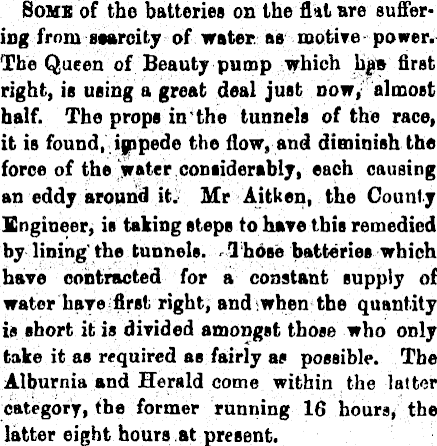 Some of the batteries on the flat are suffering from scarcity of water as motive power. The Queen of Beauty pump which has first right, is using a great deal just now, almost half. The props in the tunnels of the race, it is found, impede the flow, and diminish the force of the water considerably, each causing an eddy around it. Mr Aitken, the County Engineer, is taking steps to have this remedied by lining the tunnels. Those batteries which have contracted for a constant supply of water have first right, and when the quantity is short it is divided amongst those who only take it as required as fairly as possible. The Alburnia and Herald come within the latter category, the former running 16 hours, the latter eight hours at present.